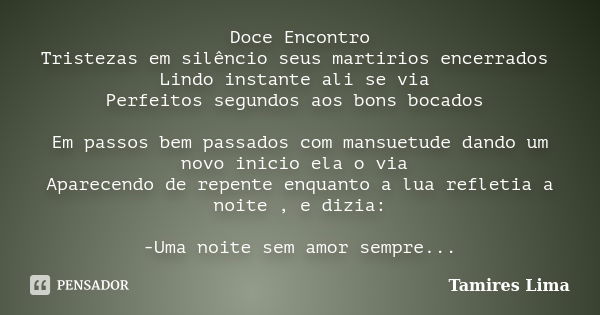 Doce Encontro
Tristezas em silêncio seus martirios encerrados
Lindo instante ali se via
Perfeitos segundos aos bons bocados

Em passos bem passados com mansuetude dando um novo inicio ela o via
Aparecendo de repente enquanto a lua refletia a noite , e dizia:

-Uma noite sem amor sempre...

PENSADOR

Tamires Lima